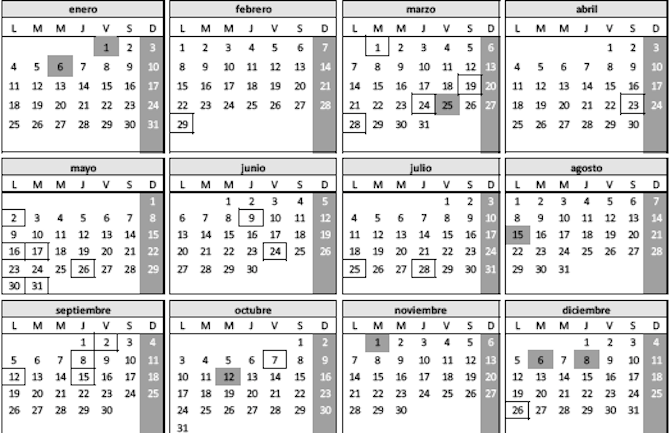 enero

| L | M | M | J | V | S | D |
|---|---|---|---|---|---|---|
| | | | | 1 | 2 | 3 |
| 4 | 5 | 6 | 7 | 8 | 9 | 10 |
| 11 | 12 | 13 | 14 | 15 | 16 | 17 |
| 18 | 19 | 20 | 21 | 22 | 23 | 24 |
| 25 | 26 | 27 | 28 | 29 | 30 | 31 |

febrero

| L | M | M | J | V | S | D |
|---|---|---|---|---|---|---|
| 1 | 2 | 3 | 4 | 5 | 6 | 7 |
| 8 | 9 | 10 | 11 | 12 | 13 | 14 |
| 15 | 16 | 17 | 18 | 19 | 20 | 21 |
| 22 | 23 | 24 | 25 | 26 | 27 | 28 |
| 29 | | | | | | |

marzo

| L | M | M | J | V | S | D |
|---|---|---|---|---|---|---|
| | 1 | 2 | 3 | 4 | 5 | 6 |
| 7 | 8 | 9 | 10 | 11 | 12 | 13 |
| 14 | 15 | 16 | 17 | 18 | 19 | 20 |
| 21 | 22 | 23 | 24 | 25 | 26 | 27 |
| 28 | 29 | 30 | 31 | | | |

abril

| L | M | M | J | V | S | D |
|---|---|---|---|---|---|---|
| | | | | 1 | 2 | 3 |
| 4 | 5 | 6 | 7 | 8 | 9 | 10 |
| 11 | 12 | 13 | 14 | 15 | 16 | 17 |
| 18 | 19 | 20 | 21 | 22 | 23 | 24 |
| 25 | 26 | 27 | 28 | 29 | 30 | |

mayo

| L | M | M | J | V | S | D |
|---|---|---|---|---|---|---|
| | | | | | | 1 |
| 2 | 3 | 4 | 5 | 6 | 7 | 8 |
| 9 | 10 | 11 | 12 | 13 | 14 | 15 |
| 16 | 17 | 18 | 19 | 20 | 21 | 22 |
| 23 | 24 | 25 | 26 | 27 | 28 | 29 |
| 30 | 31 | | | | | |

junio

| L | M | M | J | V | S | D |
|---|---|---|---|---|---|---|
| | | 1 | 2 | 3 | 4 | 5 |
| 6 | 7 | 8 | 9 | 10 | 11 | 12 |
| 13 | 14 | 15 | 16 | 17 | 18 | 19 |
| 20 | 21 | 22 | 23 | 24 | 25 | 26 |
| 27 | 28 | 29 | 30 | | | |

julio

| L | M | M | J | V | S | D |
|---|---|---|---|---|---|---|
| | | | | 1 | 2 | 3 |
| 4 | 5 | 6 | 7 | 8 | 9 | 10 |
| 11 | 12 | 13 | 14 | 15 | 16 | 17 |
| 18 | 19 | 20 | 21 | 22 | 23 | 24 |
| 25 | 26 | 27 | 28 | 29 | 30 | 31 |

agosto

| L | M | M | J | V | S | D |
|---|---|---|---|---|---|---|
| 1 | 2 | 3 | 4 | 5 | 6 | 7 |
| 8 | 9 | 10 | 11 | 12 | 13 | 14 |
| 15 | 16 | 17 | 18 | 19 | 20 | 21 |
| 22 | 23 | 24 | 25 | 26 | 27 | 28 |
| 29 | 30 | 31 | | | | |

septiembre

| L | M | M | J | V | S | D |
|---|---|---|---|---|---|---|
| | | | 1 | 2 | 3 | 4 |
| 5 | 6 | 7 | 8 | 9 | 10 | 11 |
| 12 | 13 | 14 | 15 | 16 | 17 | 18 |
| 19 | 20 | 21 | 22 | 23 | 24 | 25 |
| 26 | 27 | 28 | 29 | 30 | | |

octubre

| L | M | M | J | V | S | D |
|---|---|---|---|---|---|---|
| | | | | | 1 | 2 |
| 3 | 4 | 5 | 6 | 7 | 8 | 9 |
| 10 | 11 | 12 | 13 | 14 | 15 | 16 |
| 17 | 18 | 19 | 20 | 21 | 22 | 23 |
| 24 | 25 | 26 | 27 | 28 | 29 | 30 |
| 31 | | | | | | |

noviembre

| L | M | M | J | V | S | D |
|---|---|---|---|---|---|---|
| | 1 | 2 | 3 | 4 | 5 | 6 |
| 7 | 8 | 9 | 10 | 11 | 12 | 13 |
| 14 | 15 | 16 | 17 | 18 | 19 | 20 |
| 21 | 22 | 23 | 24 | 25 | 26 | 27 |
| 28 | 29 | 30 | | | | |

diciembre

| L | M | M | J | V | S | D |
|---|---|---|---|---|---|---|
| | | | 1 | 2 | 3 | 4 |
| 5 | 6 | 7 | 8 | 9 | 10 | 11 |
| 12 | 13 | 14 | 15 | 16 | 17 | 18 |
| 19 | 20 | 21 | 22 | 23 | 24 | 25 |
| 26 | 27 | 28 | 29 | 30 | 31 | |